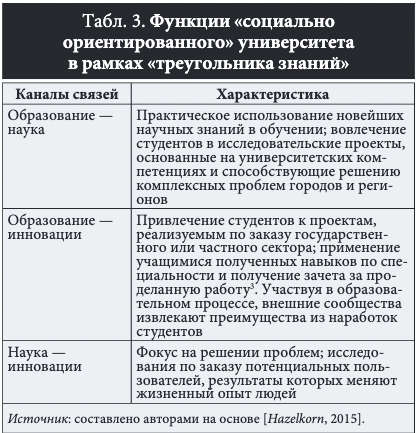 Табл. 3. Функции «социально ориентированного» университета в рамках «треугольника знаний»

| Каналы связей | Характеристика |
|---|---|
| Образование — наука | Практическое использование новейших научных знаний в обучении; вовлечение студентов в исследовательские проекты, основанные на университетских компетенциях и способствующие решению комплексных проблем городов и регионов |
| Образование — инновации | Привлечение студентов к проектам, реализуемым по заказу государственного или частного сектора; применение учащимися полученных навыков по специальности и получение зачета за проделанную работу$^3$. Участвуя в образовательном процессе, внешние сообщества извлекают преимущества из наработок студентов |
| Наука — инновации | Фокус на решении проблем; исследования по заказу потенциальных пользователей, результаты которых меняют жизненный опыт людей |

Источник: составлено авторами на основе [Hazelkorn, 2015].